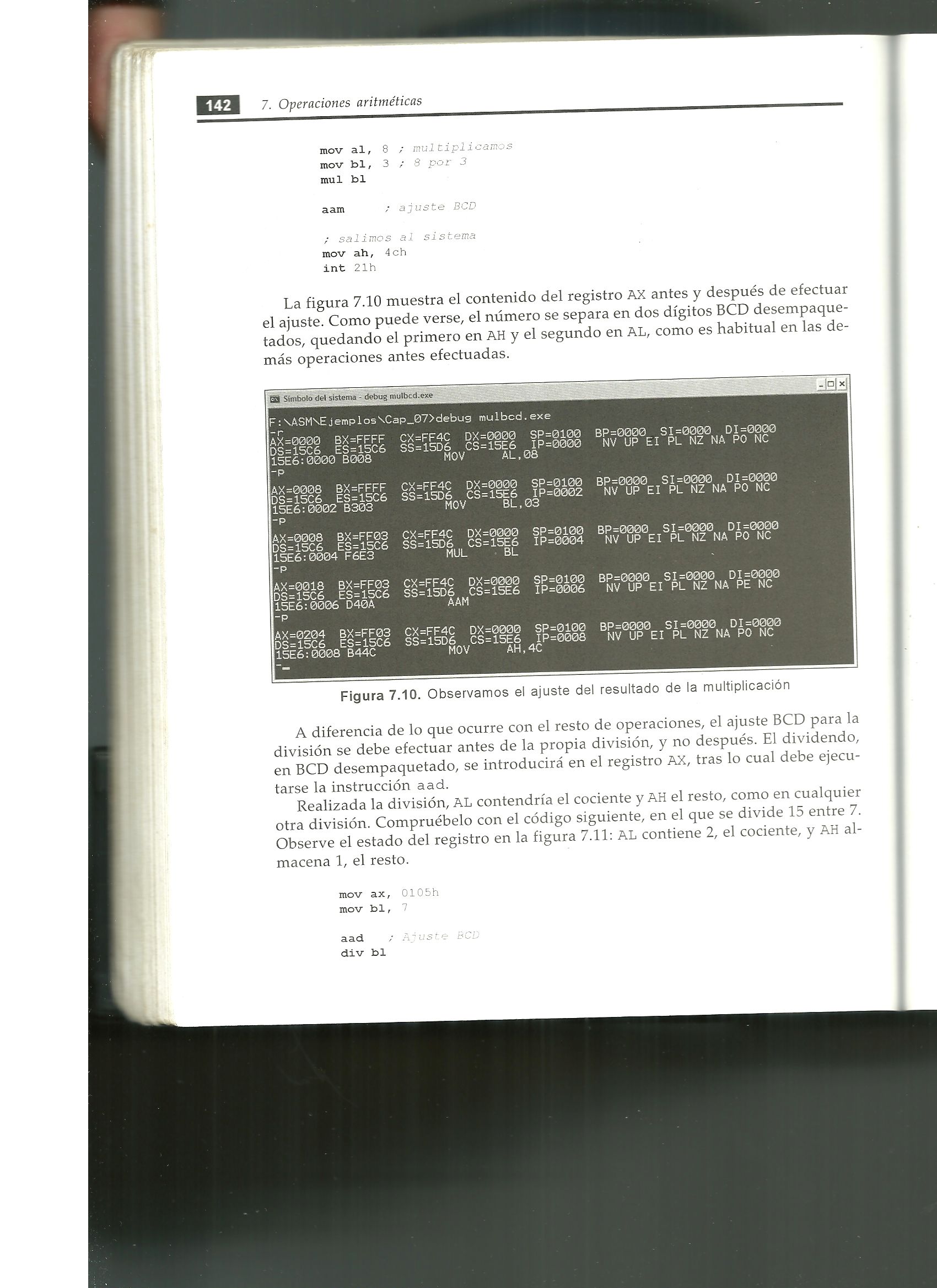 142 7. Operaciones aritméticas

mov al, 8 ; multiplicamos
mov bl, 3 ; 8 por 3
mul bl

aam ; ajuste BCD

; salimos al sistema
mov ah, 4ch
int 21h

La figura 7.10 muestra el contenido del registro AX antes y después de efectuar el ajuste. Como puede verse, el número se separa en dos dígitos BCD desempaquetados, quedando el primero en AH y el segundo en AL, como es habitual en las demás operaciones antes efectuadas.

Símbolo del sistema - debug mulbcd.exe

F:\ASM\Ejemplos\Cap_07>debug mulbcd.exe
-r
AX=0000 BX=FFFF CX=FF4C DX=0000 SP=0100 BP=0000 SI=0000 DI=0000
DS=15C6 ES=15C6 SS=15D6 CS=15E6 IP=0000 NV UP EI PL NZ NA PO NC
15E6:0000 B008 MOV AL,08
-p

AX=0008 BX=FFFF CX=FF4C DX=0000 SP=0100 BP=0000 SI=0000 DI=0000
DS=15C6 ES=15C6 SS=15D6 CS=15E6 IP=0002 NV UP EI PL NZ NA PO NC
15E6:0002 B303 MOV BL,03
-p

AX=0008 BX=FF03 CX=FF4C DX=0000 SP=0100 BP=0000 SI=0000 DI=0000
DS=15C6 ES=15C6 SS=15D6 CS=15E6 IP=0004 NV UP EI PL NZ NA PO NC
15E6:0004 F6E3 MUL BL
-p

AX=0018 BX=FF03 CX=FF4C DX=0000 SP=0100 BP=0000 SI=0000 DI=0000
DS=15C6 ES=15C6 SS=15D6 CS=15E6 IP=0006 NV UP EI PL NZ NA PE NC
15E6:0006 D40A AAM
-p

AX=0204 BX=FF03 CX=FF4C DX=0000 SP=0100 BP=0000 SI=0000 DI=0000
DS=15C6 ES=15C6 SS=15D6 CS=15E6 IP=0008 NV UP EI PL NZ NA PO NC
15E6:0008 B44C MOV AH,4C
-

Figura 7.10. Observamos el ajuste del resultado de la multiplicación

A diferencia de lo que ocurre con el resto de operaciones, el ajuste BCD para la división se debe efectuar antes de la propia división, y no después. El dividendo, en BCD desempaquetado, se introducirá en el registro AX, tras lo cual debe ejecutarse la instrucción aad.

Realizada la división, AL contendría el cociente y AH el resto, como en cualquier otra división. Compruébelo con el código siguiente, en el que se divide 15 entre 7. Observe el estado del registro en la figura 7.11: AL contiene 2, el cociente, y AH almacena 1, el resto.

mov ax, 0105h
mov bl, 7

aad ; Ajuste BCD
div bl